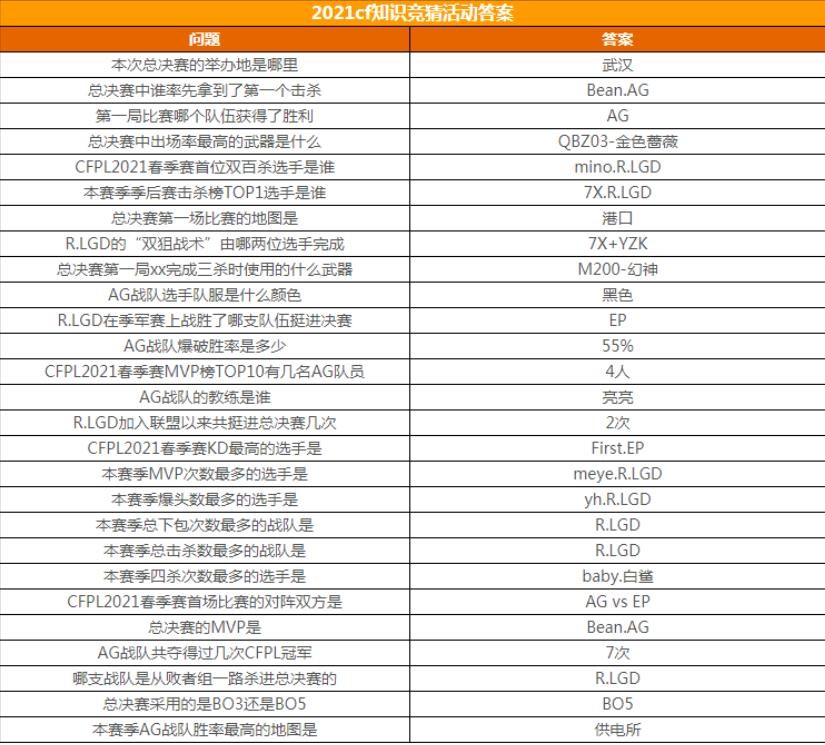 2021cf知识竞猜活动答案

| 问题 | 答案 |
|---|---|
| 本次总决赛的举办地是哪里 | 武汉 |
| 总决赛中谁率先拿到了第一个击杀 | Bean.AG |
| 第一局比赛哪个队伍获得了胜利 | AG |
| 总决赛中出场率最高的武器是什么 | QBZ03-金色蔷薇 |
| CFPL2021春季赛首位双百杀选手是谁 | mino.R.LGD |
| 本赛季季后赛击杀榜TOP1选手是谁 | 7X.R.LGD |
| 总决赛第一场比赛的地图是 | 港口 |
| R.LGD的“双狙战术”由哪两位选手完成 | 7X+YZK |
| 总决赛第一局xx完成三杀时使用的什么武器 | M200-幻神 |
| AG战队选手队服是什么颜色 | 黑色 |
| R.LGD在季军赛上战胜了哪支队伍挺进决赛 | EP |
| AG战队爆破胜率是多少 | 55% |
| CFPL2021春季赛MVP榜TOP10有几名AG队员 | 4人 |
| AG战队的教练是谁 | 亮亮 |
| R.LGD加入联盟以来共挺进总决赛几次 | 2次 |
| CFPL2021春季赛KD最高的选手是 | First.EP |
| 本赛季MVP次数最多的选手是 | meye.R.LGD |
| 本赛季爆头数最多的选手是 | yh.R.LGD |
| 本赛季总下包次数最多的战队是 | R.LGD |
| 本赛季总击杀数最多的战队是 | R.LGD |
| 本赛季四杀次数最多的选手是 | baby.白鲨 |
| CFPL2021春季赛首场比赛的对阵双方是 | AG vs EP |
| 总决赛的MVP是 | Bean.AG |
| AG战队共夺得过几次CFPL冠军 | 7次 |
| 哪支战队是从败者组一路杀进总决赛的 | R.LGD |
| 总决赛采用的是BO3还是BO5 | BO5 |
| 本赛季AG战队胜率最高的地图是 | 供电所 |